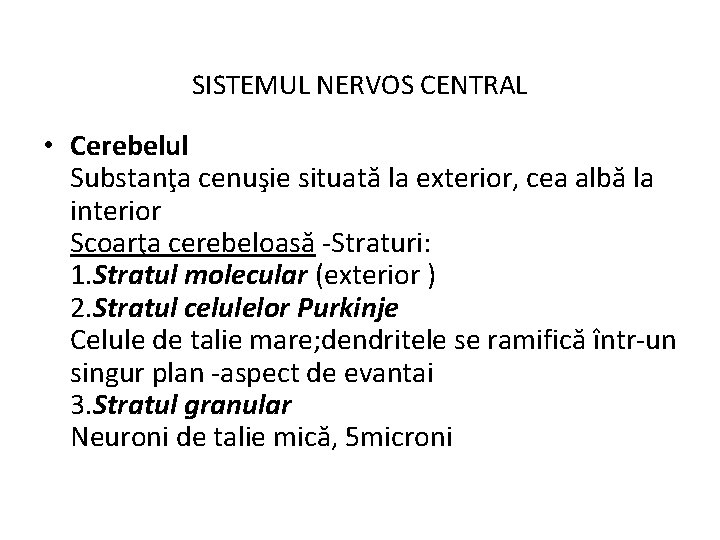 SISTEMUL NERVOS CENTRAL

• Cerebelul
Substanţa cenuşie situată la exterior, cea albă la interior
Scoarţa cerebeloasă -Straturi:
1.Stratul molecular (exterior )
2.Stratul celulelor Purkinje
Celule de talie mare;dendritele se ramifică într-un singur plan -aspect de evantai
3.Stratul granular
Neuroni de talie mică, 5microni